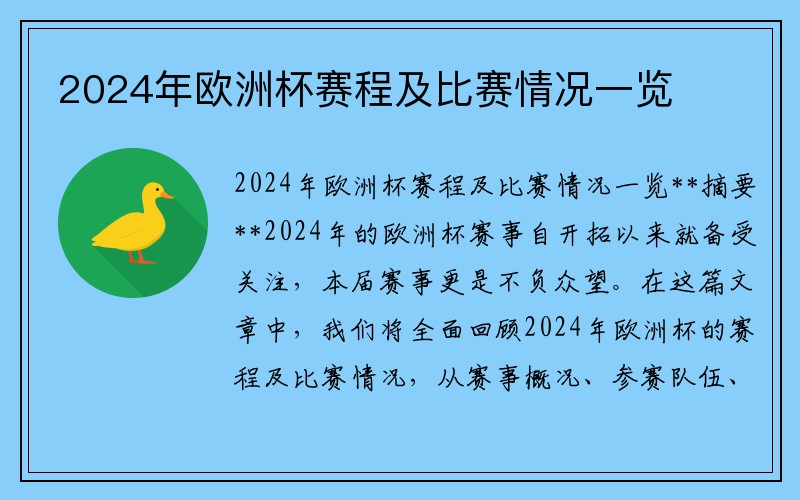 2024年欧洲杯赛程及比赛情况一览

2024年欧洲杯赛程及比赛情况一览**摘要**2024年的欧洲杯赛事自开拓以来就备受关注，本届赛事更是不负众望。在这篇文章中，我们将全面回顾2024年欧洲杯的赛程及比赛情况，从赛事概况、参赛队伍、